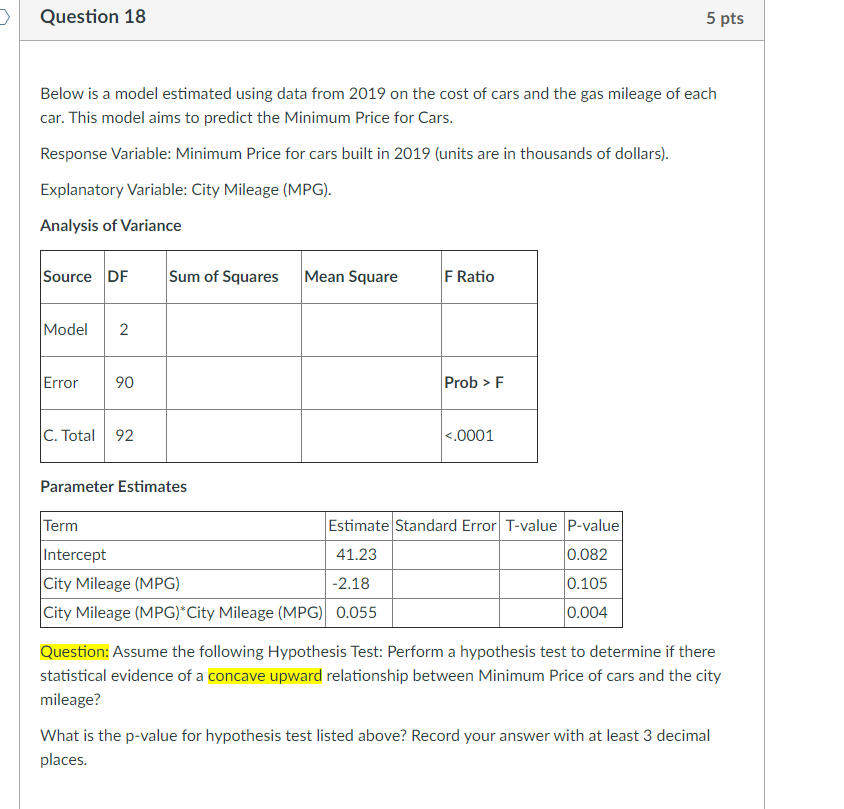 Question 18

5 pts

Below is a model estimated using data from 2019 on the cost of cars and the gas mileage of each car. This model aims to predict the Minimum Price for Cars.

Response Variable: Minimum Price for cars built in 2019 (units are in thousands of dollars).

Explanatory Variable: City Mileage (MPG).

Analysis of Variance

| Source | DF | Sum of Squares | Mean Square | F Ratio |
|---|---|---|---|---|
| Model | 2 | | | |
| Error | 90 | | | Prob > F |
| C. Total | 92 | | | <.0001 |

Parameter Estimates

| Term | Estimate | Standard Error | T-value | P-value |
|---|---|---|---|---|
| Intercept | 41.23 | | | 0.082 |
| City Mileage (MPG) | -2.18 | | | 0.105 |
| City Mileage (MPG)*City Mileage (MPG) | 0.055 | | | 0.004 |

Question: Assume the following Hypothesis Test: Perform a hypothesis test to determine if there statistical evidence of a concave upward relationship between Minimum Price of cars and the city mileage?

What is the p-value for hypothesis test listed above? Record your answer with at least 3 decimal places.